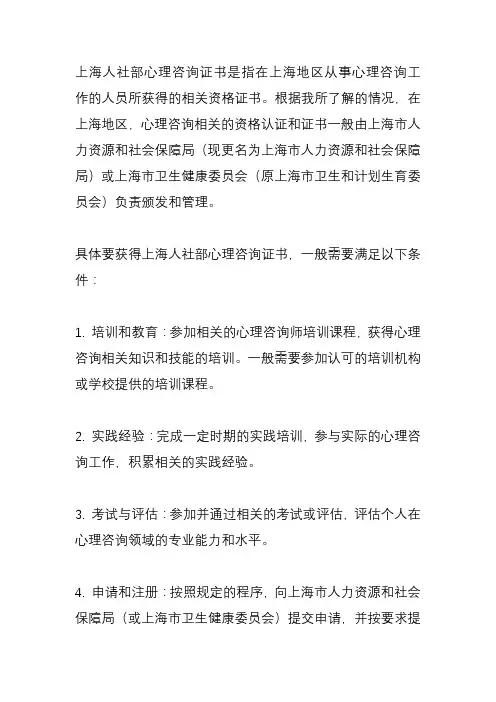 上海人社部心理咨询证书是指在上海地区从事心理咨询工作的人员所获得的相关资格证书。根据我所了解的情况，在上海地区，心理咨询相关的资格认证和证书一般由上海市人力资源和社会保障局（现更名为上海市人力资源和社会保障局）或上海市卫生健康委员会（原上海市卫生和计划生育委员会）负责颁发和管理。

具体要获得上海人社部心理咨询证书，一般需要满足以下条件：

1. 培训和教育：参加相关的心理咨询师培训课程，获得心理咨询相关知识和技能的培训。一般需要参加认可的培训机构或学校提供的培训课程。

2. 实践经验：完成一定时期的实践培训，参与实际的心理咨询工作，积累相关的实践经验。

3. 考试与评估：参加并通过相关的考试或评估，评估个人在心理咨询领域的专业能力和水平。

4. 申请和注册：按照规定的程序，向上海市人力资源和社会保障局（或上海市卫生健康委员会）提交申请，并按要求提